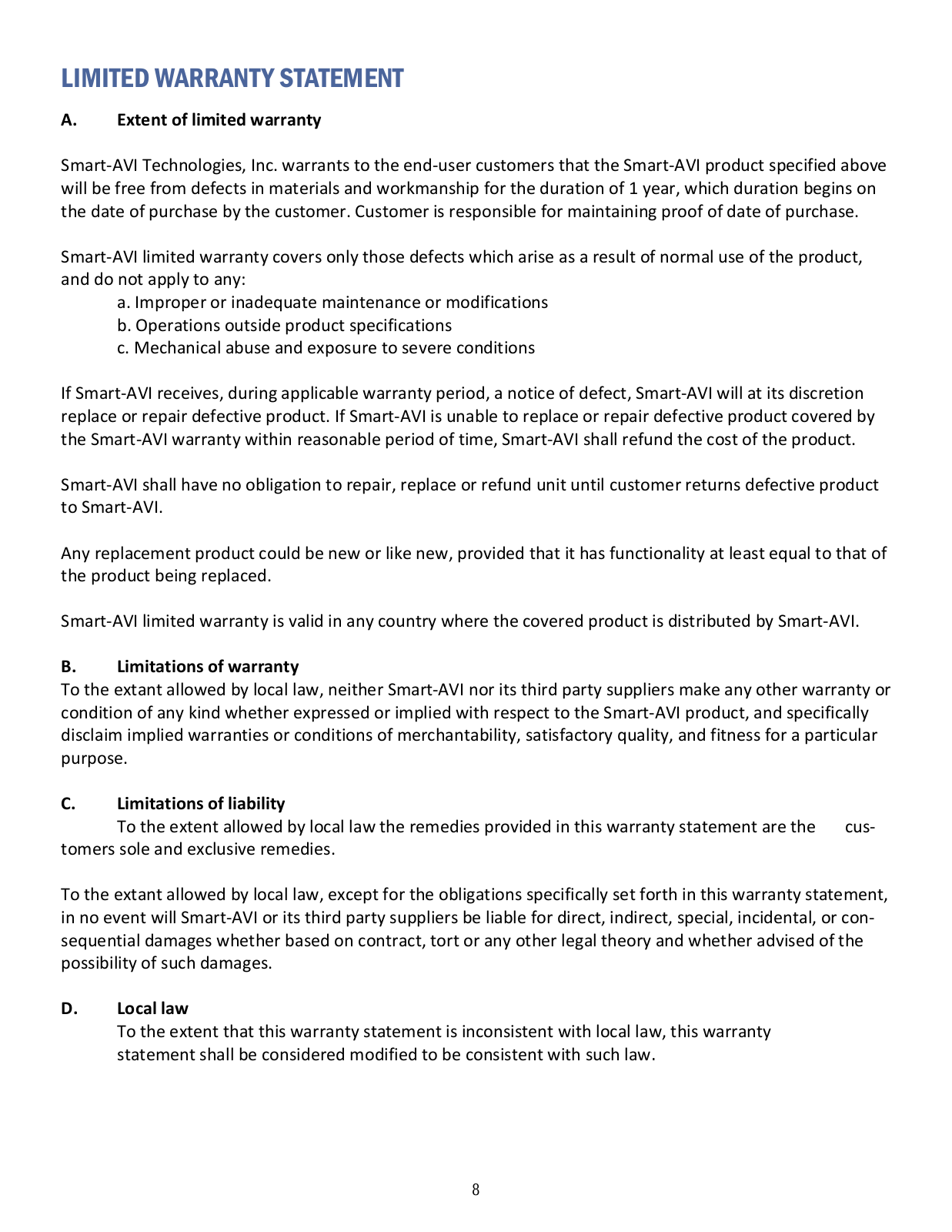 LIMITED WARRANTY STATEMENT

A. Extent of limited warranty

Smart-AVI Technologies, Inc. warrants to the end-user customers that the Smart-AVI product specified above will be free from defects in materials and workmanship for the duration of 1 year, which duration begins on the date of purchase by the customer. Customer is responsible for maintaining proof of date of purchase.

Smart-AVI limited warranty covers only those defects which arise as a result of normal use of the product, and do not apply to any:
a. Improper or inadequate maintenance or modifications
b. Operations outside product specifications
c. Mechanical abuse and exposure to severe conditions

If Smart-AVI receives, during applicable warranty period, a notice of defect, Smart-AVI will at its discretion replace or repair defective product. If Smart-AVI is unable to replace or repair defective product covered by the Smart-AVI warranty within reasonable period of time, Smart-AVI shall refund the cost of the product.

Smart-AVI shall have no obligation to repair, replace or refund unit until customer returns defective product to Smart-AVI.

Any replacement product could be new or like new, provided that it has functionality at least equal to that of the product being replaced.

Smart-AVI limited warranty is valid in any country where the covered product is distributed by Smart-AVI.

B. Limitations of warranty
To the extant allowed by local law, neither Smart-AVI nor its third party suppliers make any other warranty or condition of any kind whether expressed or implied with respect to the Smart-AVI product, and specifically disclaim implied warranties or conditions of merchantability, satisfactory quality, and fitness for a particular purpose.

C. Limitations of liability
To the extent allowed by local law the remedies provided in this warranty statement are the customers sole and exclusive remedies.

To the extant allowed by local law, except for the obligations specifically set forth in this warranty statement, in no event will Smart-AVI or its third party suppliers be liable for direct, indirect, special, incidental, or consequential damages whether based on contract, tort or any other legal theory and whether advised of the possibility of such damages.

D. Local law
To the extent that this warranty statement is inconsistent with local law, this warranty statement shall be considered modified to be consistent with such law.

8